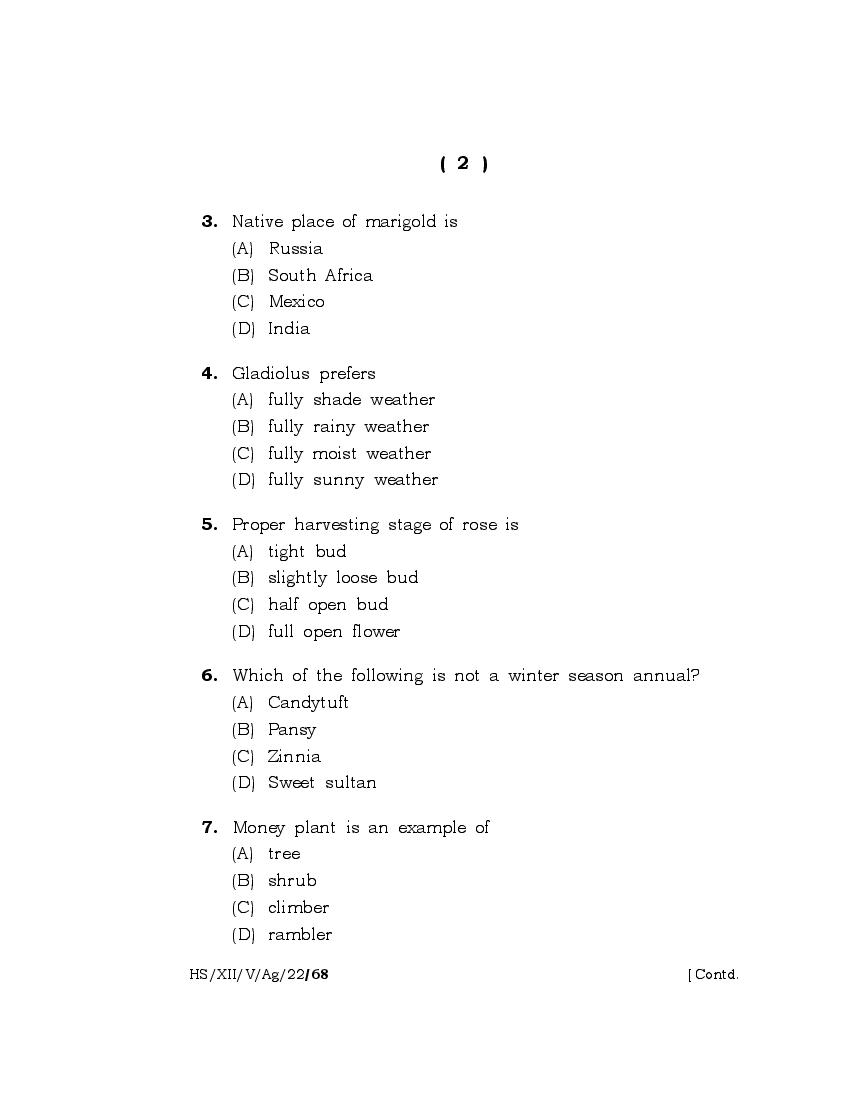 ( 2 )

3. Native place of marigold is
(A) Russia
(B) South Africa
(C) Mexico
(D) India

4. Gladiolus prefers
(A) fully shade weather
(B) fully rainy weather
(C) fully moist weather
(D) fully sunny weather

5. Proper harvesting stage of rose is
(A) tight bud
(B) slightly loose bud
(C) half open bud
(D) full open flower

6. Which of the following is not a winter season annual?
(A) Candytuft
(B) Pansy
(C) Zinnia
(D) Sweet sultan

7. Money plant is an example of
(A) tree
(B) shrub
(C) climber
(D) rambler

HS/XII/V/Ag/22/68 [ Contd.